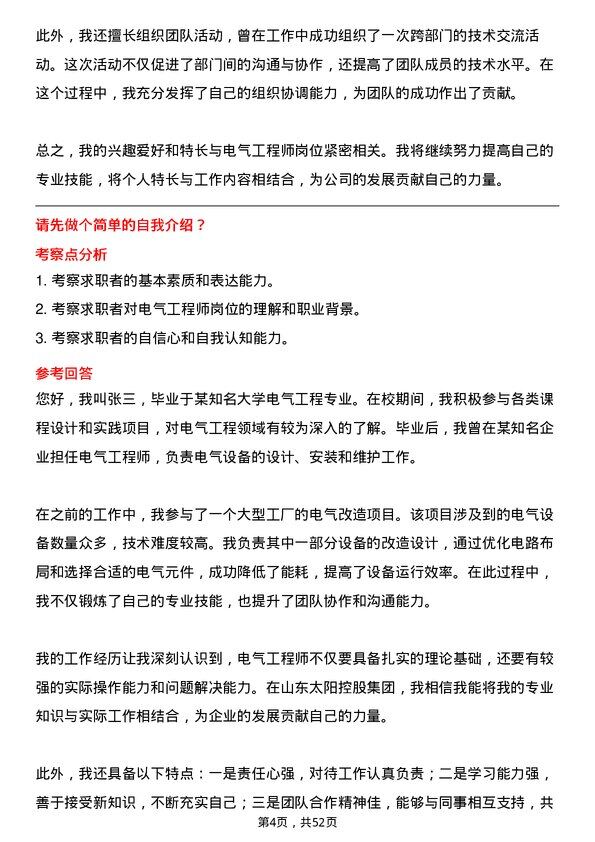 此外，我还擅长组织团队活动，曾在工作中成功组织了一次跨部门的技术交流活动。这次活动不仅促进了部门间的沟通与协作，还提高了团队成员的技术水平。在这个过程中，我充分发挥了自己的组织协调能力，为团队的成功作出了贡献。

总之，我的兴趣爱好和特长与电气工程师岗位紧密相关。我将继续努力提高自己的专业技能，将个人特长与工作内容相结合，为公司的发展贡献自己的力量。

请先做个简单的自我介绍？

考察点分析

1. 考察求职者的基本素质和表达能力。

2. 考察求职者对电气工程师岗位的理解和职业背景。

3. 考察求职者的自信心和自我认知能力。

参考回答

您好，我叫张三，毕业于某知名大学电气工程专业。在校期间，我积极参与各类课程设计和实践项目，对电气工程领域有较为深入的了解。毕业后，我曾在某知名企业担任电气工程师，负责电气设备的设计、安装和维护工作。

在之前的工作中，我参与了一个大型工厂的电气改造项目。该项目涉及到的电气设备数量众多，技术难度较高。我负责其中一部分设备的改造设计，通过优化电路布局和选择合适的电气元件，成功降低了能耗，提高了设备运行效率。在此过程中，我不仅锻炼了自己的专业技能，也提升了团队协作和沟通能力。

我的工作经历让我深刻认识到，电气工程师不仅要具备扎实的理论基础，还要有较强的实际操作能力和问题解决能力。在山东太阳控股集团，我相信我能将我的专业知识与实际工作相结合，为企业的发展贡献自己的力量。

此外，我还具备以下特点：一是责任心强，对待工作认真负责；二是学习能力强，善于接受新知识，不断充实自己；三是团队合作精神佳，能够与同事相互支持，共

第4页，共52页